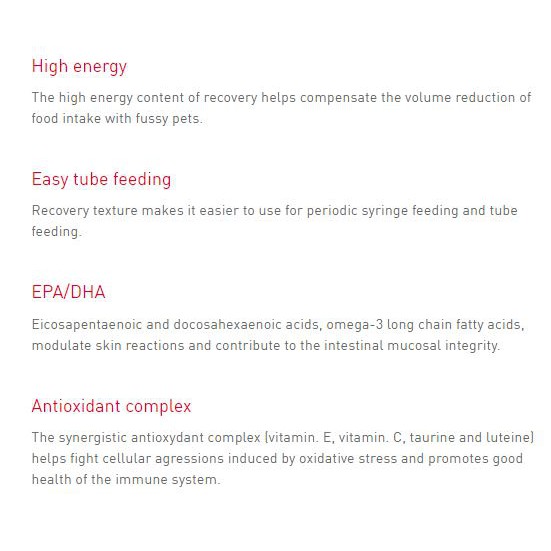 High energy

The high energy content of recovery helps compensate the volume reduction of food intake with fussy pets.

Easy tube feeding

Recovery texture makes it easier to use for periodic syringe feeding and tube feeding.

EPA/DHA

Eicosapentaenoic and docosahexaenoic acids, omega-3 long chain fatty acids, modulate skin reactions and contribute to the intestinal mucosal integrity.

Antioxidant complex

The synergistic antioxydant complex (vitamin. E, vitamin. C, taurine and luteine) helps fight cellular agressions induced by oxidative stress and promotes good health of the immune system.